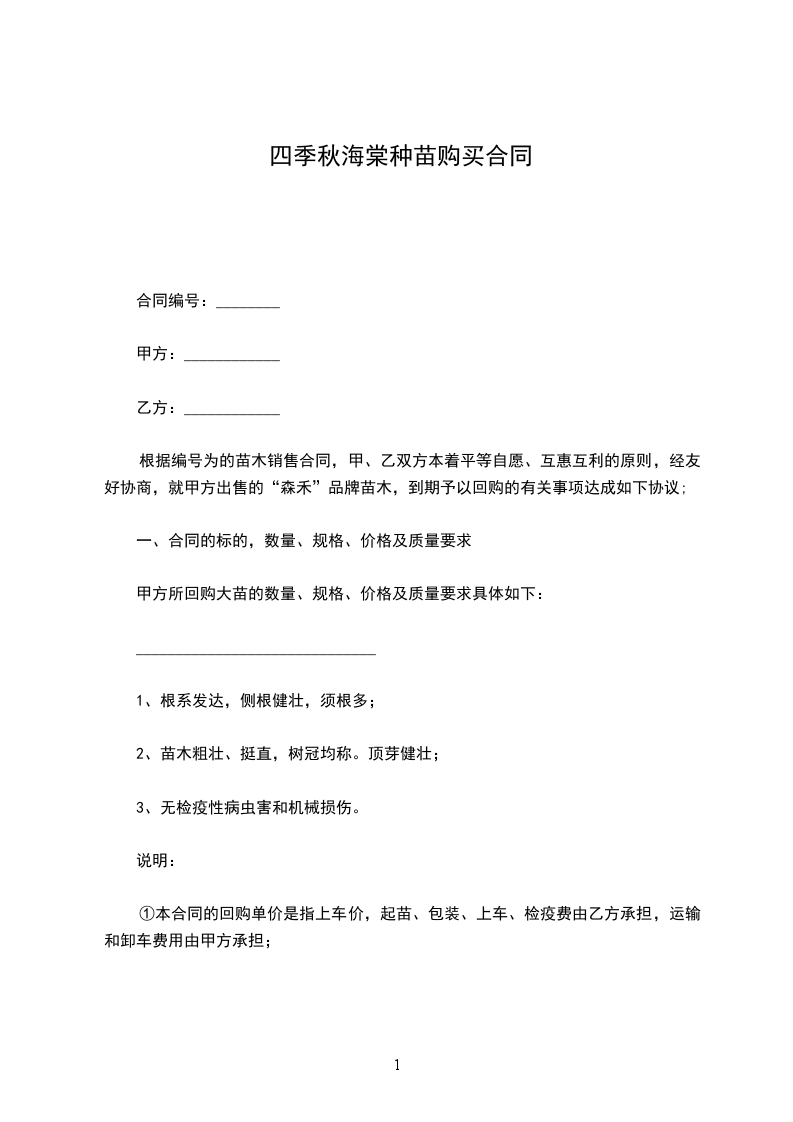 四季秋海棠种苗购买合同

合同编号：________

甲方：____________

乙方：____________

根据编号为的苗木销售合同，甲、乙双方本着平等自愿、互惠互利的原则，经友好协商，就甲方出售的“森禾”品牌苗木，到期予以回购的有关事项达成如下协议;

一、合同的标的，数量、规格、价格及质量要求

甲方所回购大苗的数量、规格、价格及质量要求具体如下：

______________________________

1、根系发达，侧根健壮，须根多；

2、苗木粗壮、挺直，树冠均称。顶芽健壮；

3、无检疫性病虫害和机械损伤。

说明：

①本合同的回购单价是指上车价，起苗、包装、上车、检疫费由乙方承担，运输和卸车费用由甲方承担；

1